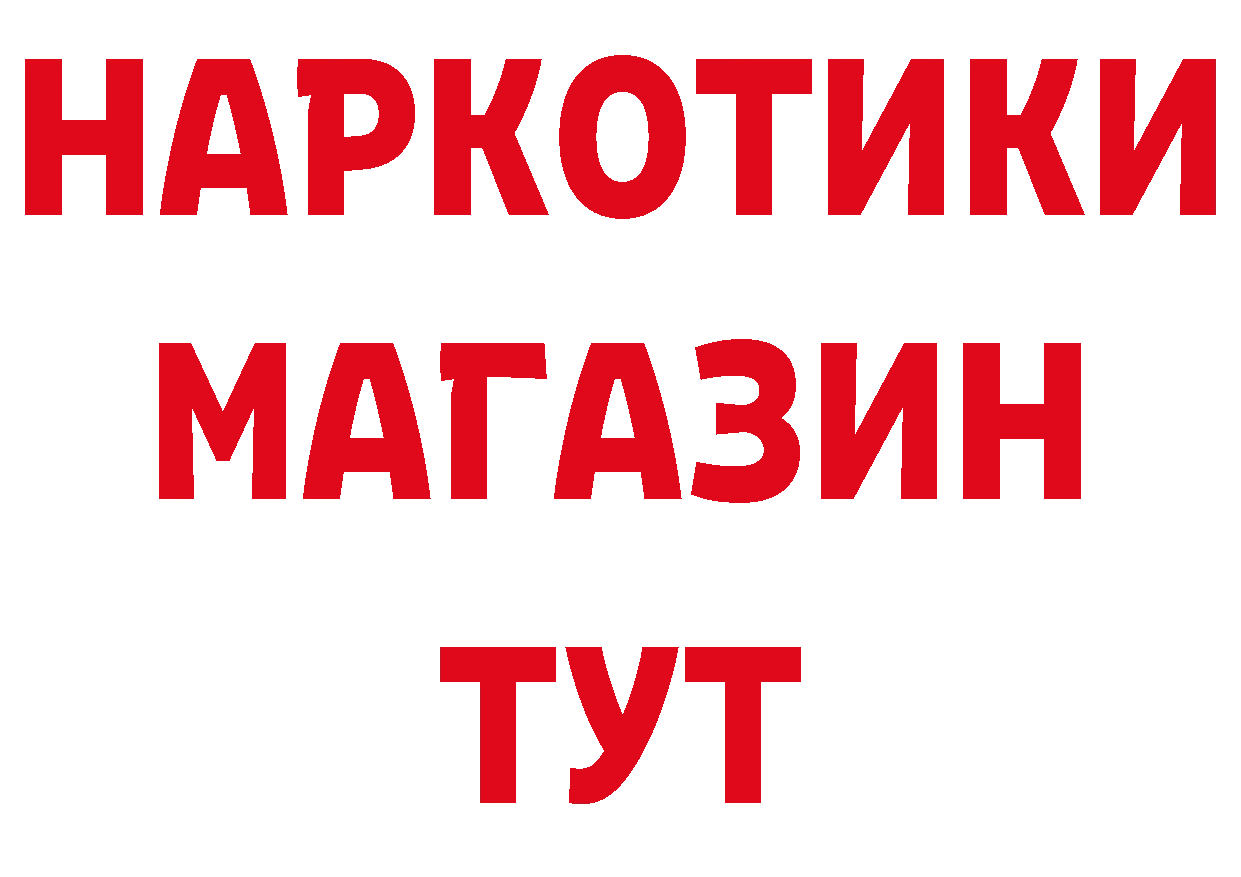 НАРКОТИКИ МАГАЗИН ТУТ